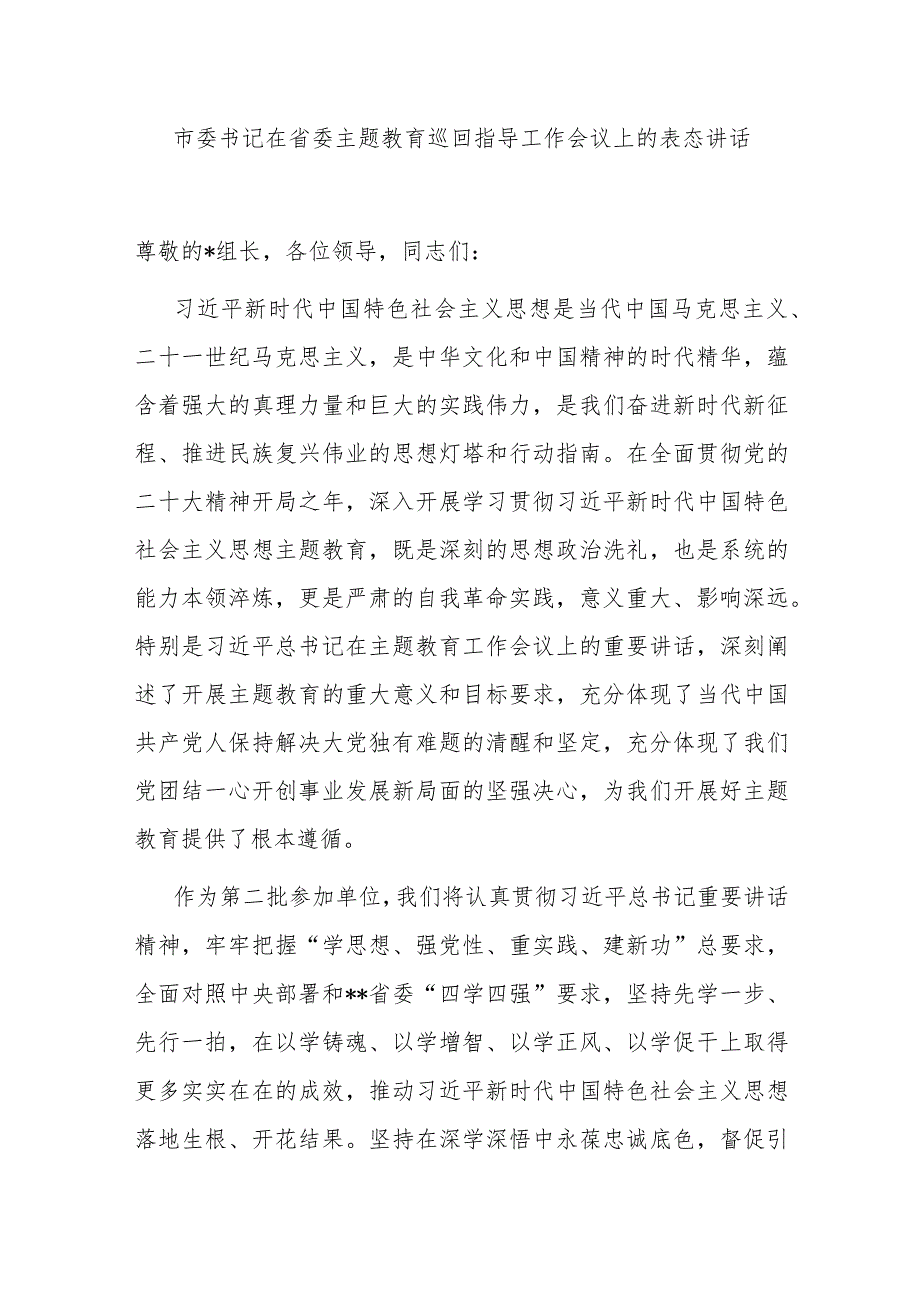 市委书记在省委主题教育巡回指导工作会议上的表态讲话

尊敬的*组长，各位领导，同志们：

习近平新时代中国特色社会主义思想是当代中国马克思主义、二十一世纪马克思主义，是中华文化和中国精神的时代精华，蕴含着强大的真理力量和巨大的实践伟力，是我们奋进新时代新征程、推进民族复兴伟业的思想灯塔和行动指南。在全面贯彻党的二十大精神开局之年，深入开展学习贯彻习近平新时代中国特色社会主义思想主题教育，既是深刻的思想政治洗礼，也是系统的能力本领淬炼，更是严肃的自我革命实践，意义重大、影响深远。特别是习近平总书记在主题教育工作会议上的重要讲话，深刻阐述了开展主题教育的重大意义和目标要求，充分体现了当代中国共产党人保持解决大党独有难题的清醒和坚定，充分体现了我们党团结一心开创事业发展新局面的坚强决心，为我们开展好主题教育提供了根本遵循。

作为第二批参加单位，我们将认真贯彻习近平总书记重要讲话精神，牢牢把握“学思想、强党性、重实践、建新功”总要求，全面对照中央部署和**省委“四学四强”要求，坚持先学一步、先行一拍，在以学铸魂、以学增智、以学正风、以学促干上取得更多实实在在的成效，推动习近平新时代中国特色社会主义思想落地生根、开花结果。坚持在深学深悟中永葆忠诚底色，督促引